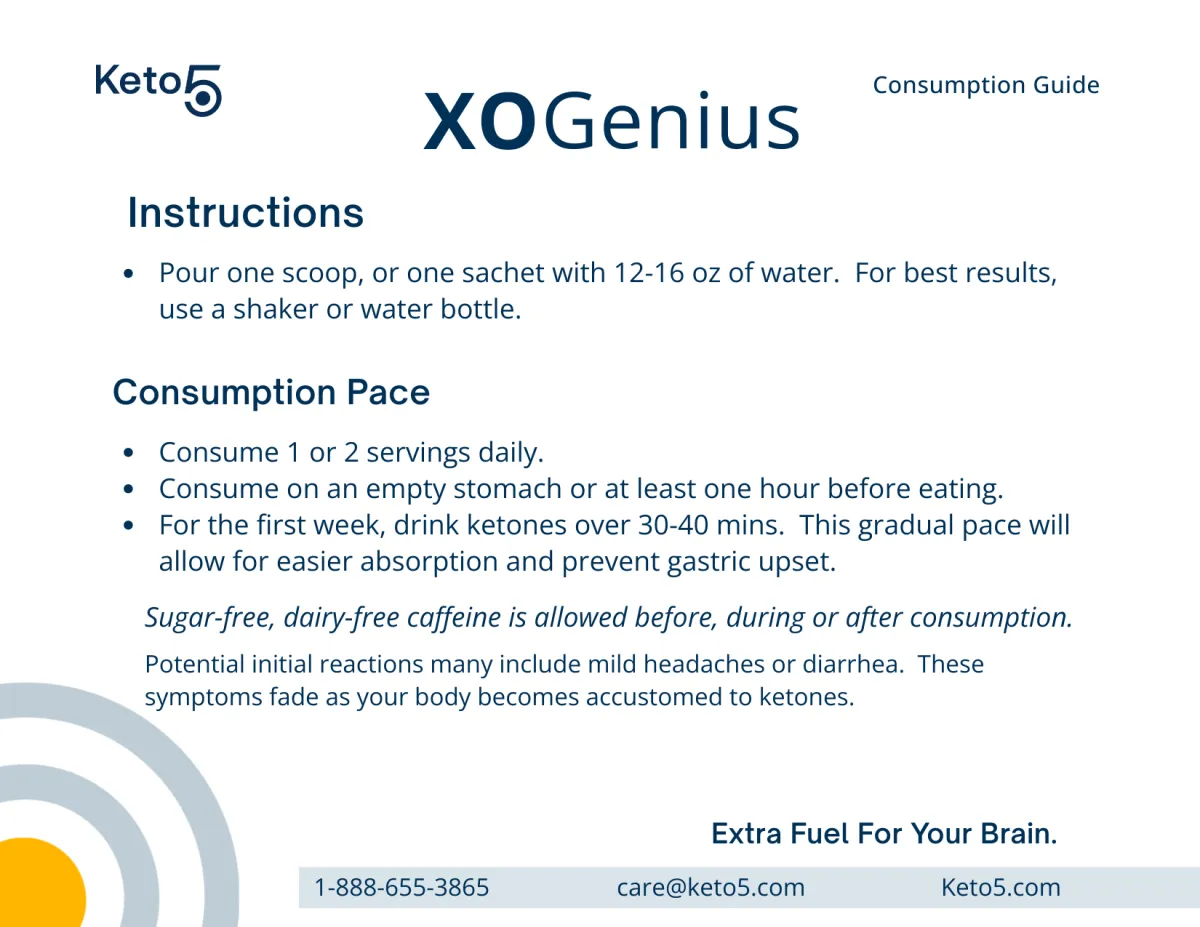 Keto5

XOGenius

Consumption Guide

Instructions

• Pour one scoop, or one sachet with 12-16 oz of water. For best results, use a shaker or water bottle.

Consumption Pace

• Consume 1 or 2 servings daily.
• Consume on an empty stomach or at least one hour before eating.
• For the first week, drink ketones over 30-40 mins. This gradual pace will allow for easier absorption and prevent gastric upset.

Sugar-free, dairy-free caffeine is allowed before, during or after consumption.

Potential initial reactions many include mild headaches or diarrhea. These symptoms fade as your body becomes accustomed to ketones.

Extra Fuel For Your Brain.

1-888-655-3865 care@keto5.com Keto5.com